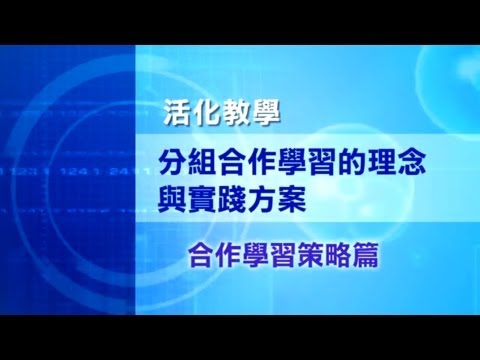 活化教學

分組合作學習的理念與實踐方案

合作學習策略篇